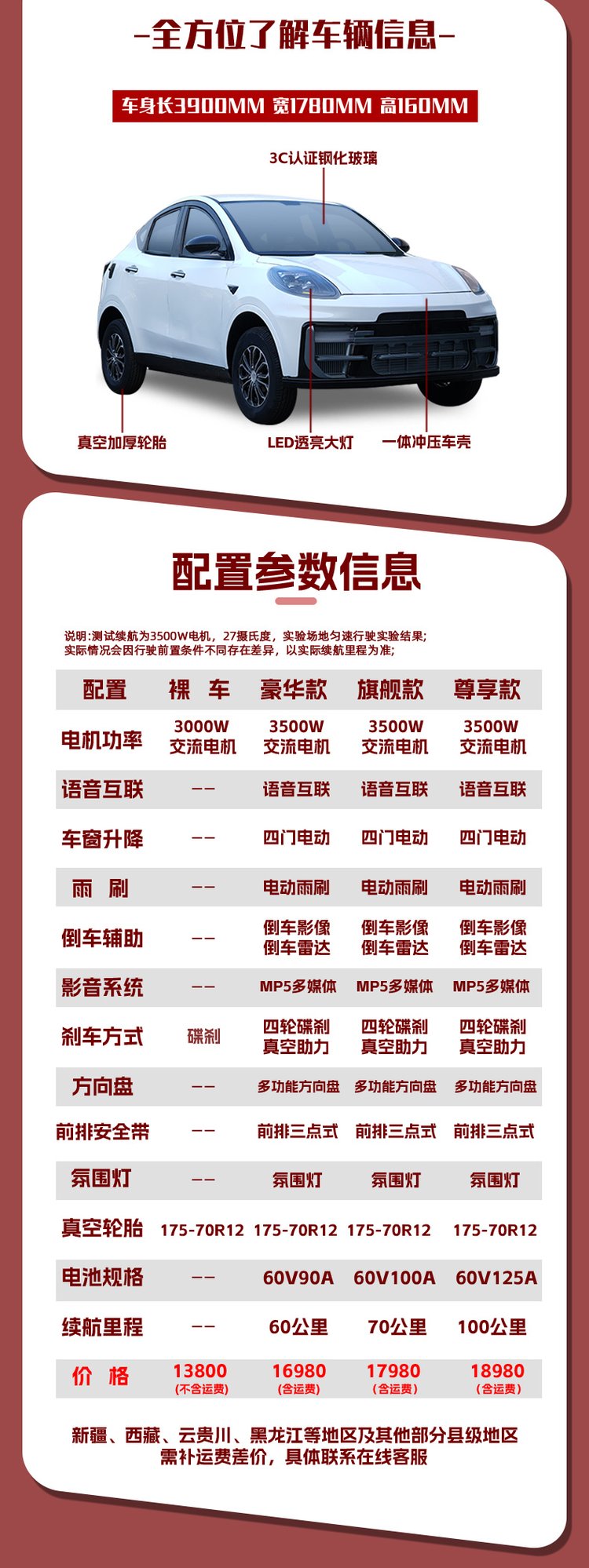 -全方位了解车辆信息-

车身长3900MM 宽1780MM 高160MM

3C认证钢化玻璃

真空加厚轮胎

LED透亮大灯

一体冲压车壳

配置参数信息

说明:测试续航为3500W电机，27摄氏度，实验场地匀速行驶实验结果;
实际情况会因行驶前置条件不同存在差异，以实际续航里程为准;

| 配置 | 裸　车 | 豪华款 | 旗舰款 | 尊享款 |
|---|---|---|---|---|
| 电机功率 | 3000W 交流电机 | 3500W 交流电机 | 3500W 交流电机 | 3500W 交流电机 |
| 语音互联 | -- | 语音互联 | 语音互联 | 语音互联 |
| 车窗升降 | -- | 四门电动 | 四门电动 | 四门电动 |
| 雨　刷 | -- | 电动雨刷 | 电动雨刷 | 电动雨刷 |
| 倒车辅助 | -- | 倒车影像 倒车雷达 | 倒车影像 倒车雷达 | 倒车影像 倒车雷达 |
| 影音系统 | -- | MP5多媒体 | MP5多媒体 | MP5多媒体 |
| 刹车方式 | 碟刹 | 四轮碟刹 真空助力 | 四轮碟刹 真空助力 | 四轮碟刹 真空助力 |
| 方向盘 | -- | 多功能方向盘 | 多功能方向盘 | 多功能方向盘 |
| 前排安全带 | -- | 前排三点式 | 前排三点式 | 前排三点式 |
| 氛围灯 | -- | 氛围灯 | 氛围灯 | 氛围灯 |
| 真空轮胎 | 175-70R12 | 175-70R12 | 175-70R12 | 175-70R12 |
| 电池规格 | -- | 60V90A | 60V100A | 60V125A |
| 续航里程 | -- | 60公里 | 70公里 | 100公里 |
| 价　格 | 13800 (不含运费) | 16980 (含运费) | 17980 (含运费) | 18980 (含运费) |

新疆、西藏、云贵川、黑龙江等地区及其他部分县级地区
需补运费差价，具体联系在线客服